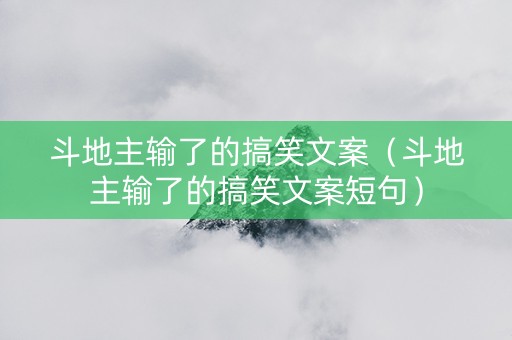 斗地主输了的搞笑文案（斗地主输了的搞笑文案短句）